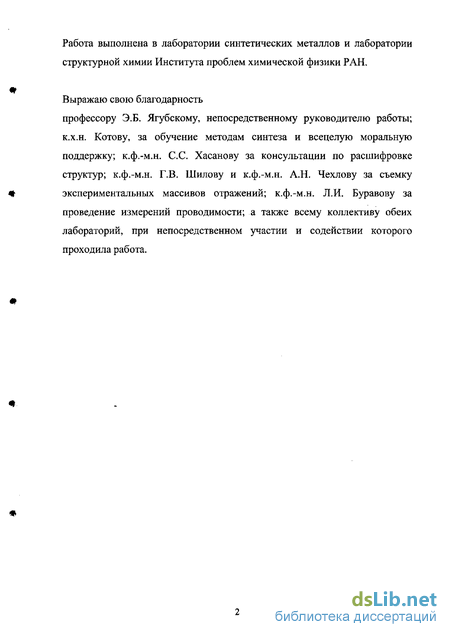 Работа выполнена в лаборатории синтетических металлов и лаборатории структурной химии Института проблем химической физики РАН.

Выражаю свою благодарность
профессору Э.Б. Ягубскому, непосредственному руководителю работы; к.х.н. Котову, за обучение методам синтеза и всецелую моральную поддержку; к.ф.-м.н. С.С. Хасанову за консультации по расшифровке структур; к.ф.-м.н. Г.В. Шилову и к.ф.-м.н. А.Н. Чехлову за съемку экспериментальных массивов отражений; к.ф.-м.н. Л.И. Буравову за проведение измерений проводимости; а также всему коллективу обеих лабораторий, при непосредственном участии и содействии которого проходила работа.

2

dsLib.net
библиотека диссертаций